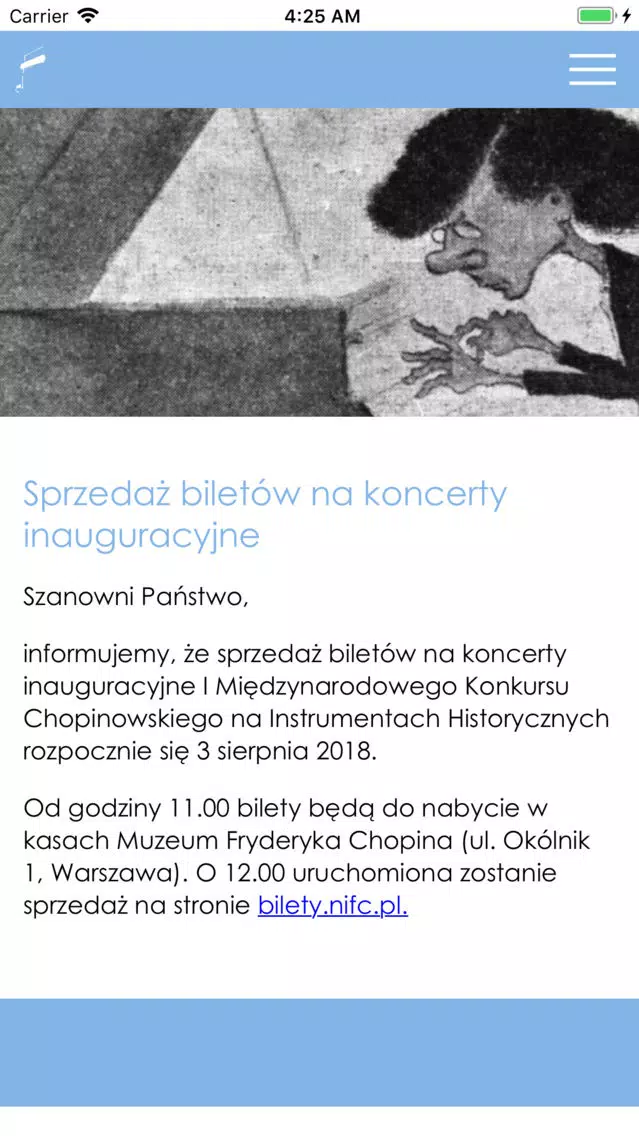 Carrier 4:25 AM

Sprzedaż biletów na koncerty inauguracyjne

Szanowni Państwo,

informujemy, że sprzedaż biletów na koncerty inauguracyjne I Międzynarodowego Konkursu Chopinowskiego na Instrumentach Historycznych rozpocznie się 3 sierpnia 2018.

Od godziny 11.00 bilety będą do nabycie w kasach Muzeum Fryderyka Chopina (ul. Okólnik 1, Warszawa). O 12.00 uruchomiona zostanie sprzedaż na stronie bilety.nifc.pl.